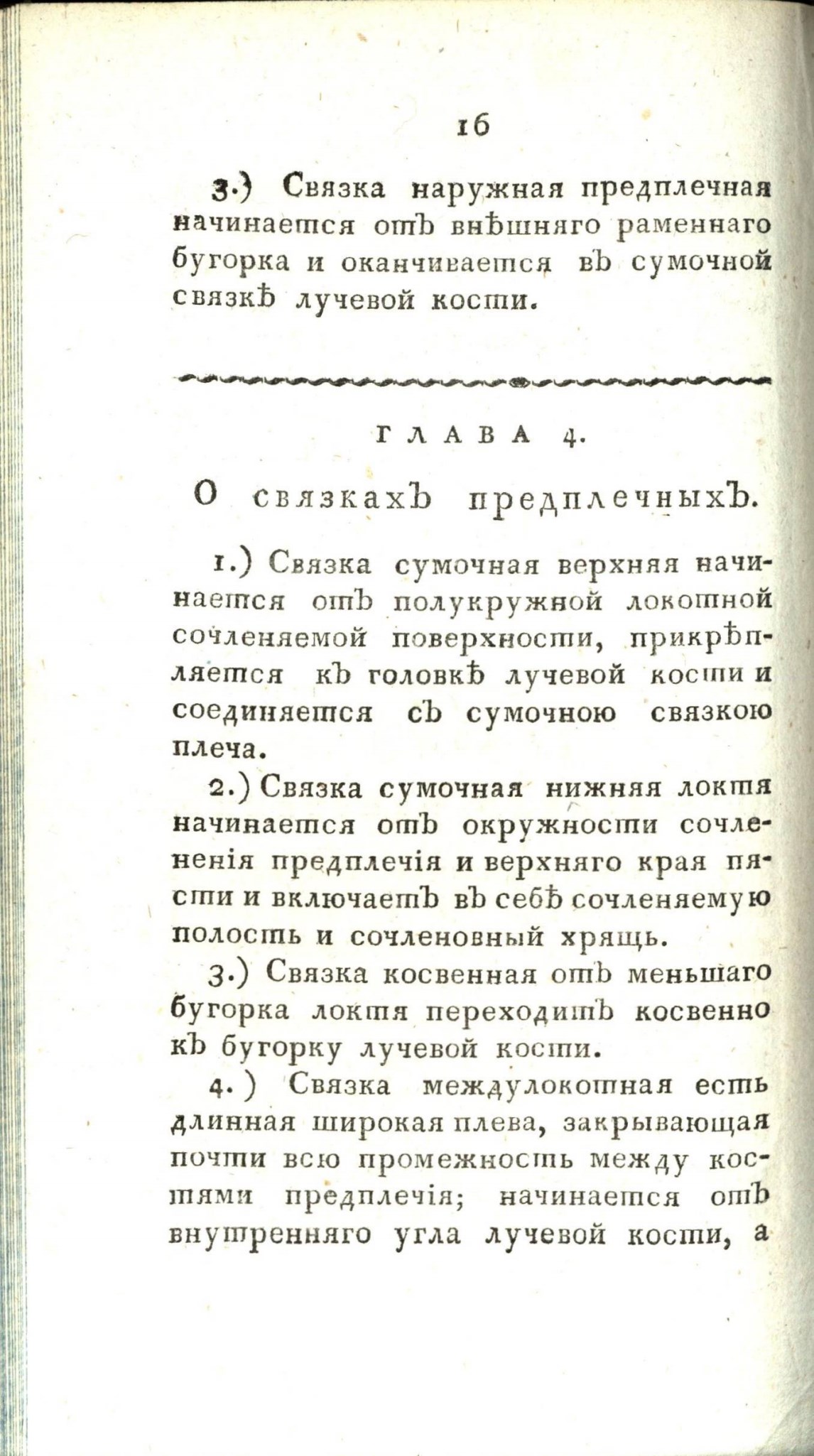 16

3.) Связка наружная предплечная начинается отъ внѣшняго раменнаго бугорка и оканчивается въ сумочной связкѣ лучевой кости.

ГЛАВА 4.

О связкахъ предплечныхъ.

1.) Связка сумочная верхняя начинается отъ полукружной локотной сочленяемой поверхности, прикрѣпляется къ головкѣ лучевой кости и соединяется съ сумочною связкою плеча.

2.) Связка сумочная нижняя локтя начинается отъ окружности сочлененія предплечія и верхняго края пясти и включаетъ въ себѣ сочленяемую полость и сочленовный хрящь.

3.) Связка косвенная отъ меньшаго бугорка локтя переходитъ косвенно къ бугорку лучевой кости.

4.) Связка междулокотная есть длинная широкая плева, закрывающая почти всю промежность между костями предплечія; начинается отъ внутренняго угла лучевой кости, а